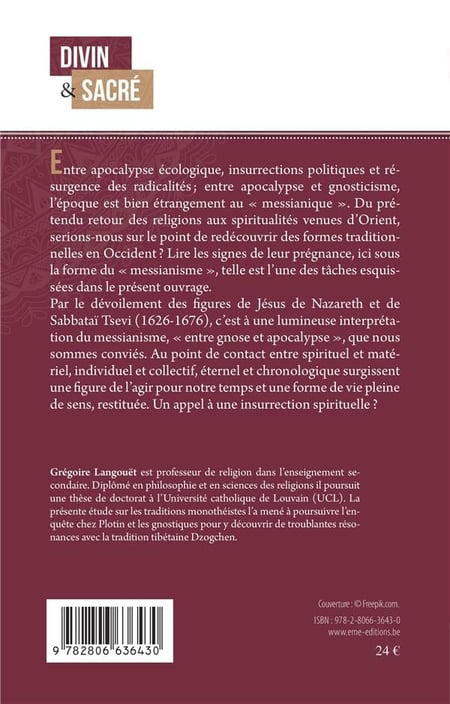 DIVIN
& SACRÉ

Entre apocalypse écologique, insurrections politiques et résurgence des radicalités ; entre apocalypse et gnosticisme, l'époque est bien étrangement au « messianique ». Du prétendu retour des religions aux spiritualités venues d'Orient, serions-nous sur le point de redécouvrir des formes traditionnelles en Occident ? Lire les signes de leur prégnance, ici sous la forme du « messianisme », telle est l'une des tâches esquissées dans le présent ouvrage.
Par le dévoilement des figures de Jésus de Nazareth et de Sabbataï Tsevi (1626-1676), c'est à une lumineuse interprétation du messianisme, « entre gnose et apocalypse », que nous sommes conviés. Au point de contact entre spirituel et matériel, individuel et collectif, éternel et chronologique surgissent une figure de l'agir pour notre temps et une forme de vie pleine de sens, restituée. Un appel à une insurrection spirituelle ?

Grégoire Langouët est professeur de religion dans l'enseignement secondaire. Diplômé en philosophie et en sciences des religions il poursuit une thèse de doctorat à l'Université catholique de Louvain (UCL). La présente étude sur les traditions monothéistes l'a mené à poursuivre l'enquête chez Plotin et les gnostiques pour y découvrir de troublantes résonances avec la tradition tibétaine Dzogchen.

9 782806 636430

Couverture : © Freepik.com.
ISBN : 978-2-8066-3643-0
www.eme-editions.be
24 €